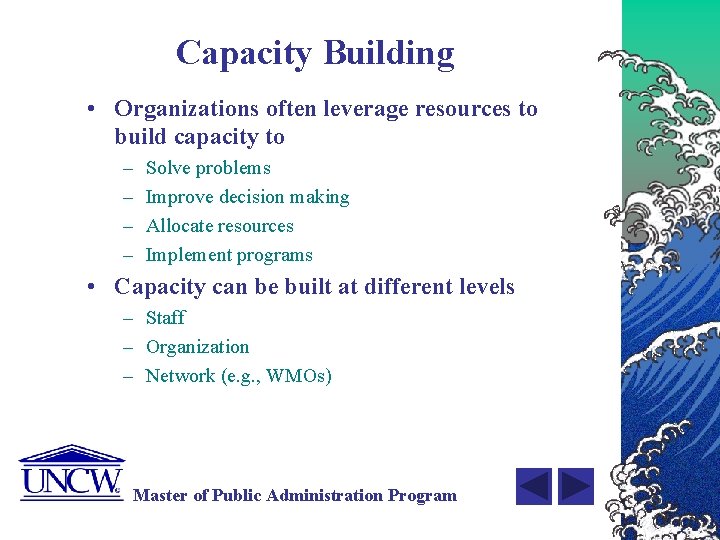 Capacity Building

• Organizations often leverage resources to build capacity to
  – Solve problems
  – Improve decision making
  – Allocate resources
  – Implement programs
• Capacity can be built at different levels
  – Staff
  – Organization
  – Network (e.g., WMOs)

UNCW

Master of Public Administration Program